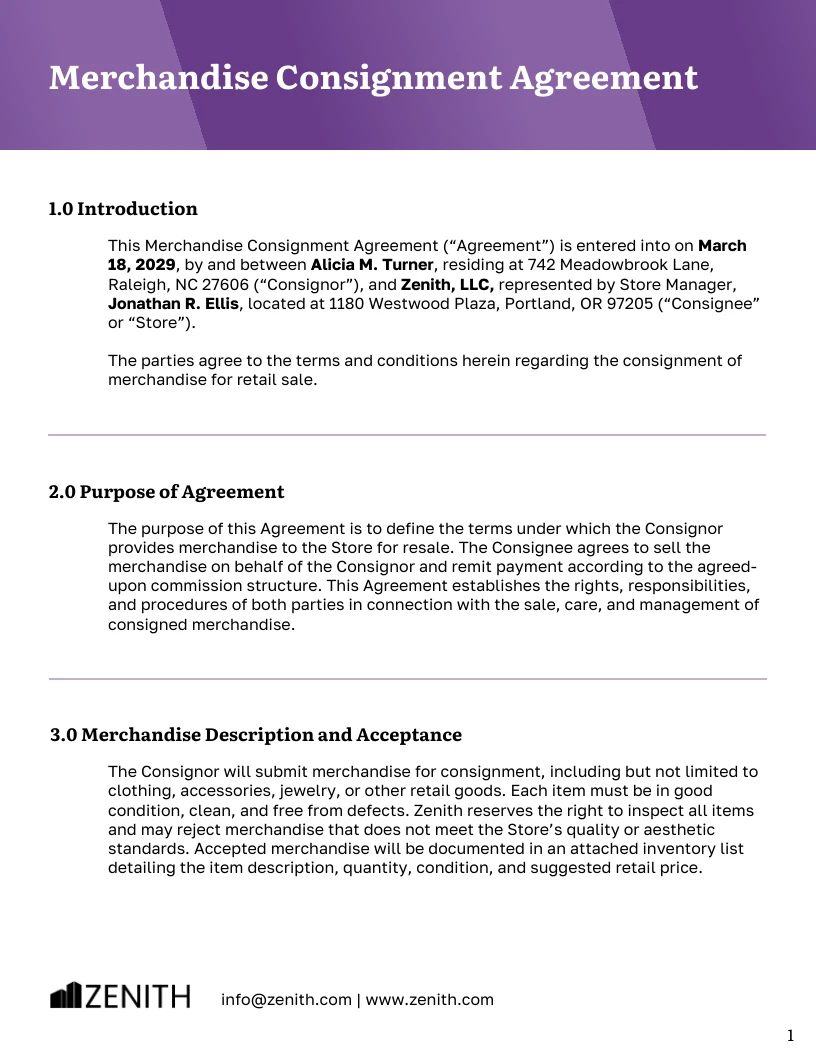 Merchandise Consignment Agreement

1.0 Introduction

This Merchandise Consignment Agreement ("Agreement") is entered into on March 18, 2029, by and between Alicia M. Turner, residing at 742 Meadowbrook Lane, Raleigh, NC 27606 ("Consignor"), and Zenith, LLC, represented by Store Manager, Jonathan R. Ellis, located at 1180 Westwood Plaza, Portland, OR 97205 ("Consignee" or "Store").

The parties agree to the terms and conditions herein regarding the consignment of merchandise for retail sale.

2.0 Purpose of Agreement

The purpose of this Agreement is to define the terms under which the Consignor provides merchandise to the Store for resale. The Consignee agrees to sell the merchandise on behalf of the Consignor and remit payment according to the agreed-upon commission structure. This Agreement establishes the rights, responsibilities, and procedures of both parties in connection with the sale, care, and management of consigned merchandise.

3.0 Merchandise Description and Acceptance

The Consignor will submit merchandise for consignment, including but not limited to clothing, accessories, jewelry, or other retail goods. Each item must be in good condition, clean, and free from defects. Zenith reserves the right to inspect all items and may reject merchandise that does not meet the Store's quality or aesthetic standards. Accepted merchandise will be documented in an attached inventory list detailing the item description, quantity, condition, and suggested retail price.

ZENITH info@zenith.com | www.zenith.com

1